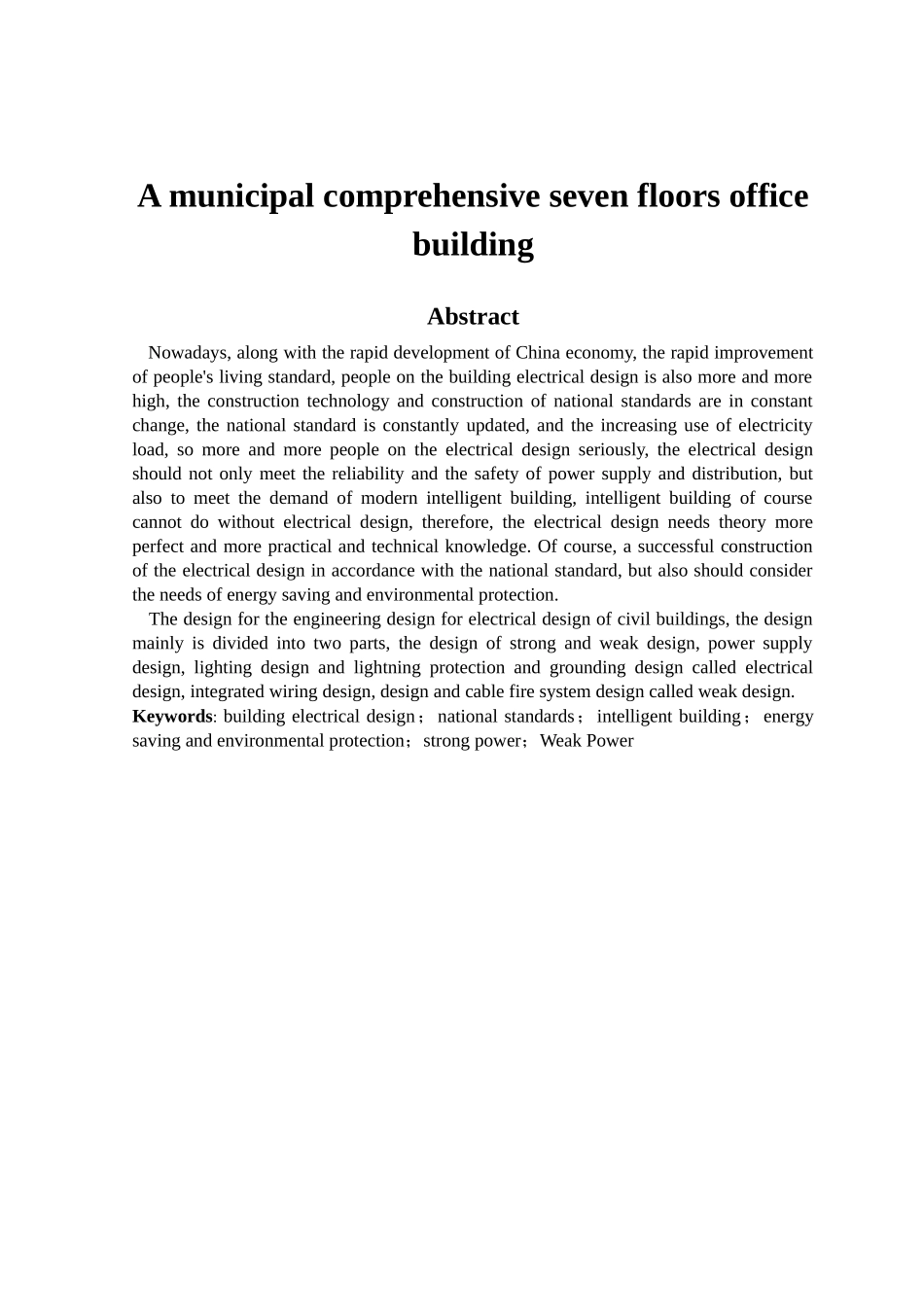 A municipal comprehensive seven floors office building

Abstract

Nowadays, along with the rapid development of China economy, the rapid improvement of people's living standard, people on the building electrical design is also more and more high, the construction technology and construction of national standards are in constant change, the national standard is constantly updated, and the increasing use of electricity load, so more and more people on the electrical design seriously, the electrical design should not only meet the reliability and the safety of power supply and distribution, but also to meet the demand of modern intelligent building, intelligent building of course cannot do without electrical design, therefore, the electrical design needs theory more perfect and more practical and technical knowledge. Of course, a successful construction of the electrical design in accordance with the national standard, but also should consider the needs of energy saving and environmental protection.

The design for the engineering design for electrical design of civil buildings, the design mainly is divided into two parts, the design of strong and weak design, power supply design, lighting design and lightning protection and grounding design called electrical design, integrated wiring design, design and cable fire system design called weak design.

Keywords: building electrical design；national standards；intelligent building；energy saving and environmental protection；strong power；Weak Power